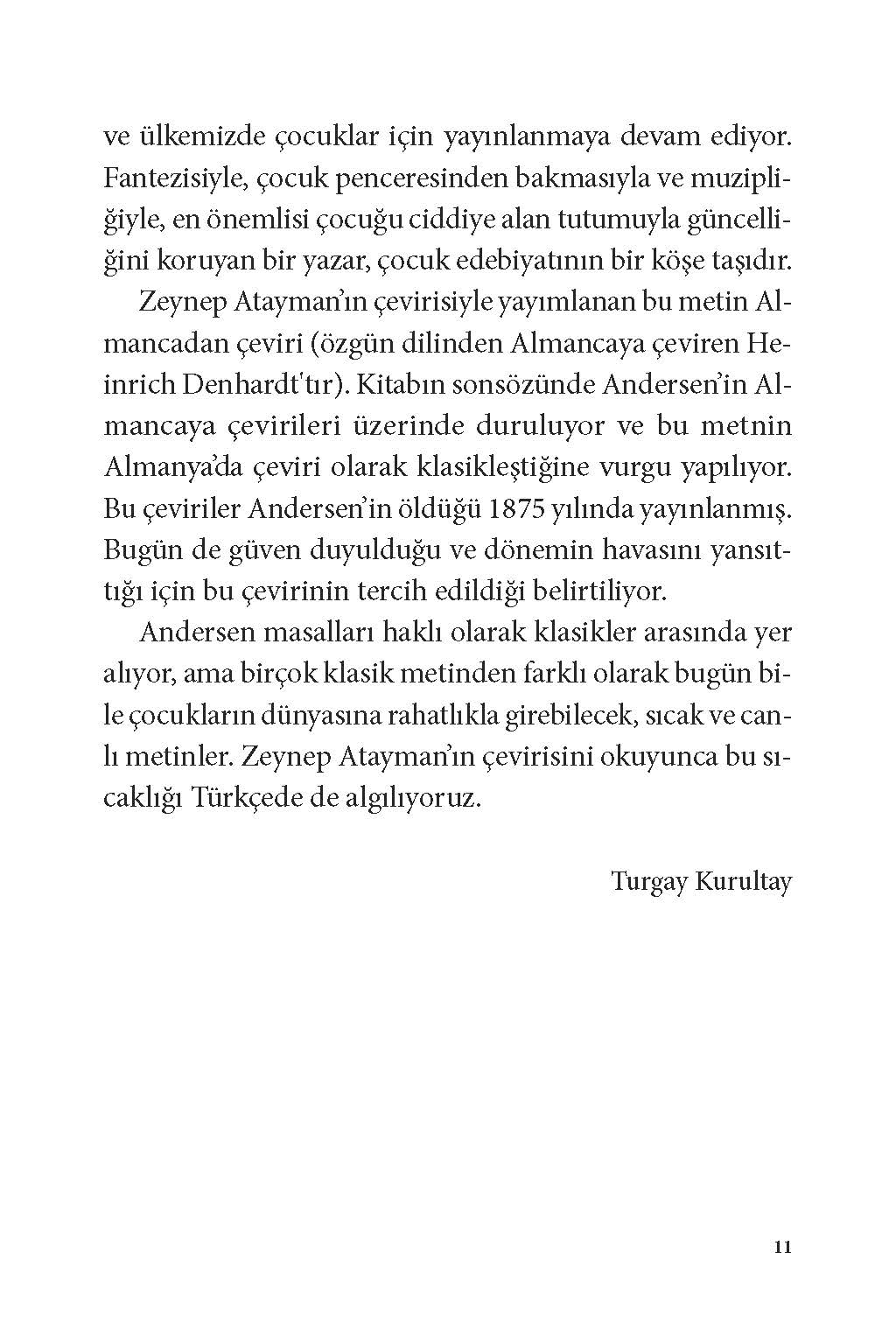 ve ülkemizde çocuklar için yayınlanmaya devam ediyor. Fantezisiyle, çocuk penceresinden bakmasıyla ve muzipliğiyle, en önemlisi çocuğu ciddiye alan tutumuyla güncelliğini koruyan bir yazar, çocuk edebiyatının bir köşe taşıdır.

Zeynep Atayman'ın çevirisiyle yayımlanan bu metin Almancadan çeviri (özgün dilinden Almancaya çeviren Heinrich Denhardt'tır). Kitabın sonsözünde Andersen'in Almancaya çevirileri üzerinde duruluyor ve bu metnin Almanya'da çeviri olarak klasikleştiğine vurgu yapılıyor. Bu çeviriler Andersen'in öldüğü 1875 yılında yayınlanmış. Bugün de güven duyulduğu ve dönemin havasını yansıttığı için bu çevirinin tercih edildiği belirtiliyor.

Andersen masalları haklı olarak klasikler arasında yer alıyor, ama birçok klasik metinden farklı olarak bugün bile çocukların dünyasına rahatlıkla girebilecek, sıcak ve canlı metinler. Zeynep Atayman'ın çevirisini okuyunca bu sıcaklığı Türkçede de algılıyoruz.

Turgay Kurultay

11